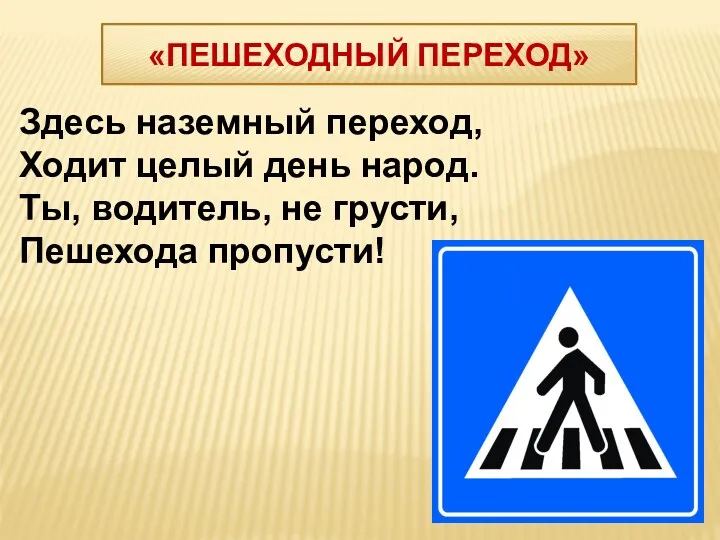 «ПЕШЕХОДНЫЙ ПЕРЕХОД»

Здесь наземный переход,
Ходит целый день народ.
Ты, водитель, не грусти,
Пешехода пропусти!